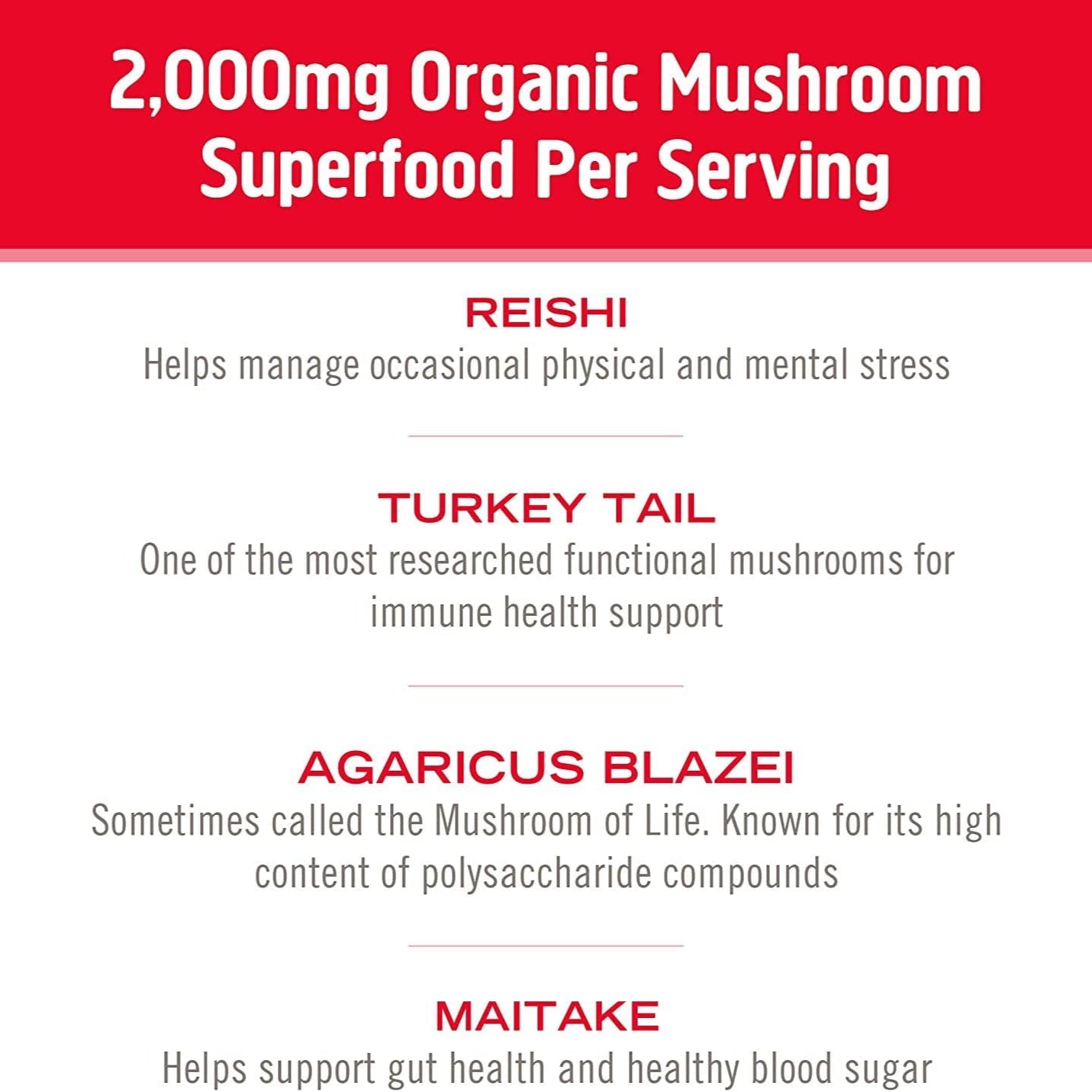 2,000mg Organic Mushroom Superfood Per Serving

REISHI
Helps manage occasional physical and mental stress

TURKEY TAIL
One of the most researched functional mushrooms for immune health support

AGARICUS BLAZEI
Sometimes called the Mushroom of Life. Known for its high content of polysaccharide compounds

MAITAKE
Helps support gut health and healthy blood sugar